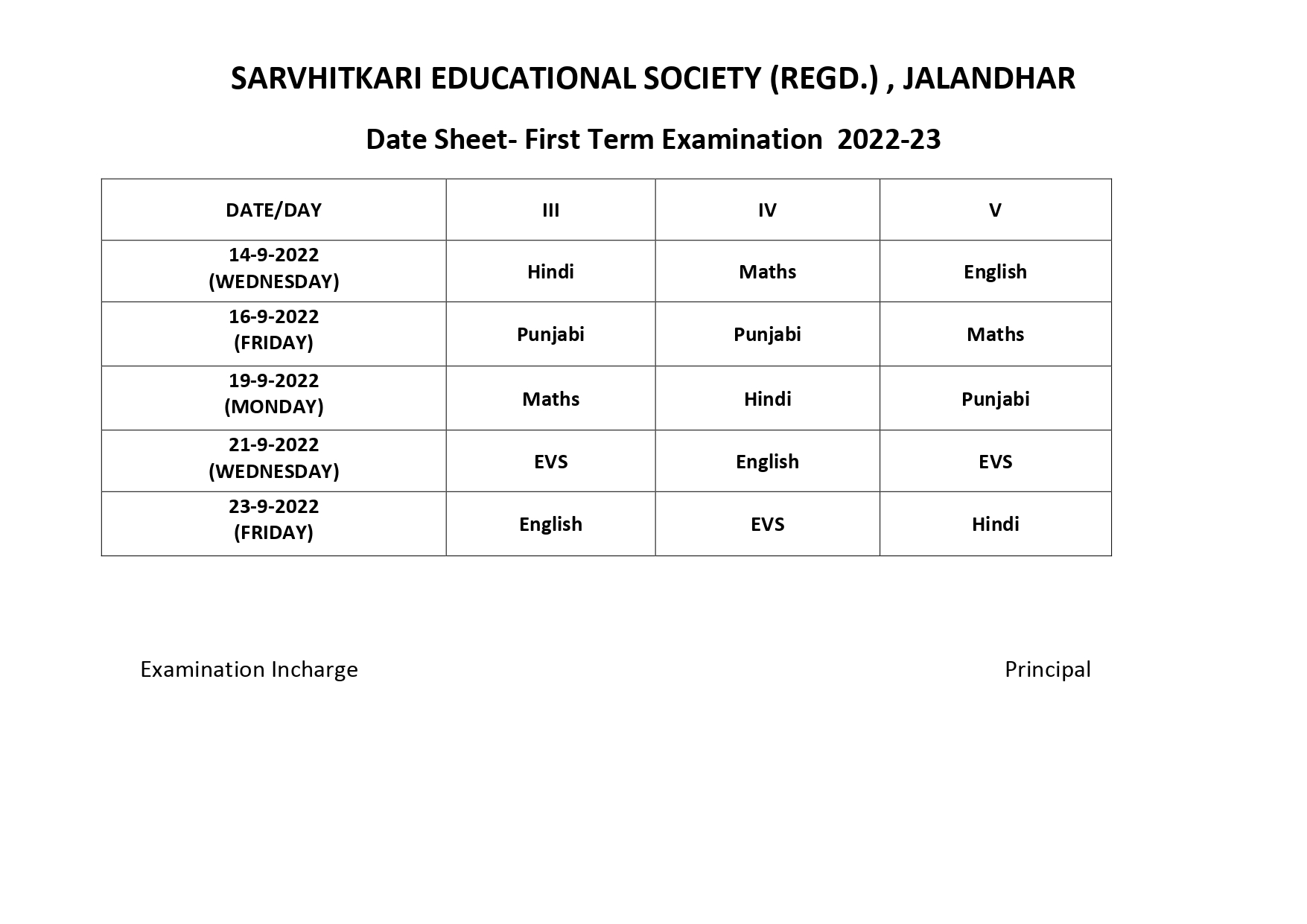 SARVHITKARI EDUCATIONAL SOCIETY (REGD.) , JALANDHAR

Date Sheet- First Term Examination 2022-23

| DATE/DAY | III | IV | V |
|---|---|---|---|
| 14-9-2022 (WEDNESDAY) | Hindi | Maths | English |
| 16-9-2022 (FRIDAY) | Punjabi | Punjabi | Maths |
| 19-9-2022 (MONDAY) | Maths | Hindi | Punjabi |
| 21-9-2022 (WEDNESDAY) | EVS | English | EVS |
| 23-9-2022 (FRIDAY) | English | EVS | Hindi |

Examination Incharge

Principal